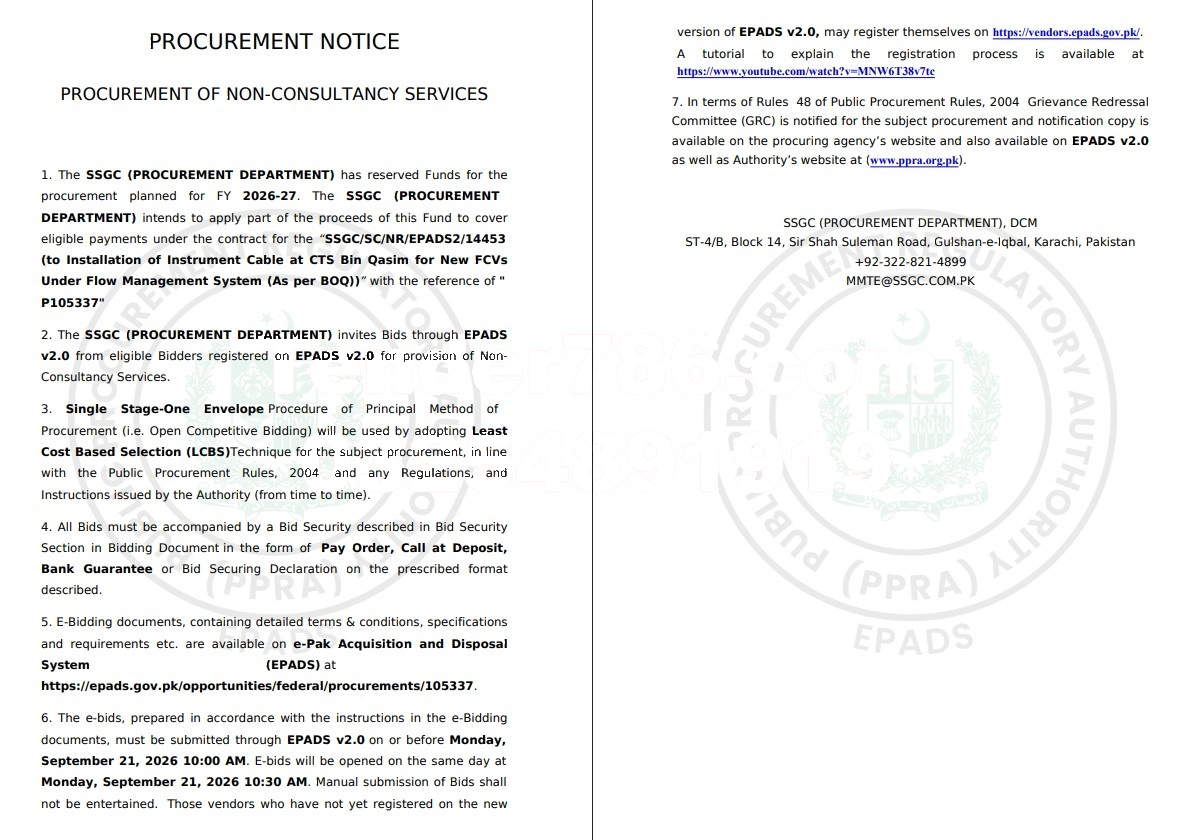 PROCUREMENT NOTICE

PROCUREMENT OF NON-CONSULTANCY SERVICES

1. The SSGC (PROCUREMENT DEPARTMENT) has reserved Funds for the procurement planned for FY 2026-27. The SSGC (PROCUREMENT DEPARTMENT) intends to apply part of the proceeds of this Fund to cover eligible payments under the contract for the "SSGC/SC/NR/EPADS2/14453 (to Installation of Instrument Cable at CTS Bin Qasim for New FCVs Under Flow Management System (As per BOQ))" with the reference of " P105337"

2. The SSGC (PROCUREMENT DEPARTMENT) invites Bids through EPADS v2.0 from eligible Bidders registered on EPADS v2.0 for provision of Non-Consultancy Services.

3. Single Stage-One Envelope Procedure of Principal Method of Procurement (i.e. Open Competitive Bidding) will be used by adopting Least Cost Based Selection (LCBS)Technique for the subject procurement, in line with the Public Procurement Rules, 2004 and any Regulations, and Instructions issued by the Authority (from time to time).

4. All Bids must be accompanied by a Bid Security described in Bid Security Section in Bidding Document in the form of Pay Order, Call at Deposit, Bank Guarantee or Bid Securing Declaration on the prescribed format described.

5. E-Bidding documents, containing detailed terms & conditions, specifications and requirements etc. are available on e-Pak Acquisition and Disposal System (EPADS) at https://epads.gov.pk/opportunities/federal/procurements/105337.

6. The e-bids, prepared in accordance with the instructions in the e-Bidding documents, must be submitted through EPADS v2.0 on or before Monday, September 21, 2026 10:00 AM. E-bids will be opened on the same day at Monday, September 21, 2026 10:30 AM. Manual submission of Bids shall not be entertained. Those vendors who have not yet registered on the new version of EPADS v2.0, may register themselves on https://vendors.epads.gov.pk/. A tutorial to explain the registration process is available at https://www.youtube.com/watch?v=MNW6T38v7tc

7. In terms of Rules 48 of Public Procurement Rules, 2004 Grievance Redressal Committee (GRC) is notified for the subject procurement and notification copy is available on the procuring agency's website and also available on EPADS v2.0 as well as Authority's website at (www.ppra.org.pk).

SSGC (PROCUREMENT DEPARTMENT), DCM
ST-4/B, Block 14, Sir Shah Suleman Road, Gulshan-e-Iqbal, Karachi, Pakistan
+92-322-821-4899
MMTE@SSGC.COM.PK

PUBLIC PROCUREMENT REGULATORY AUTHORITY (PPRA) EPADS